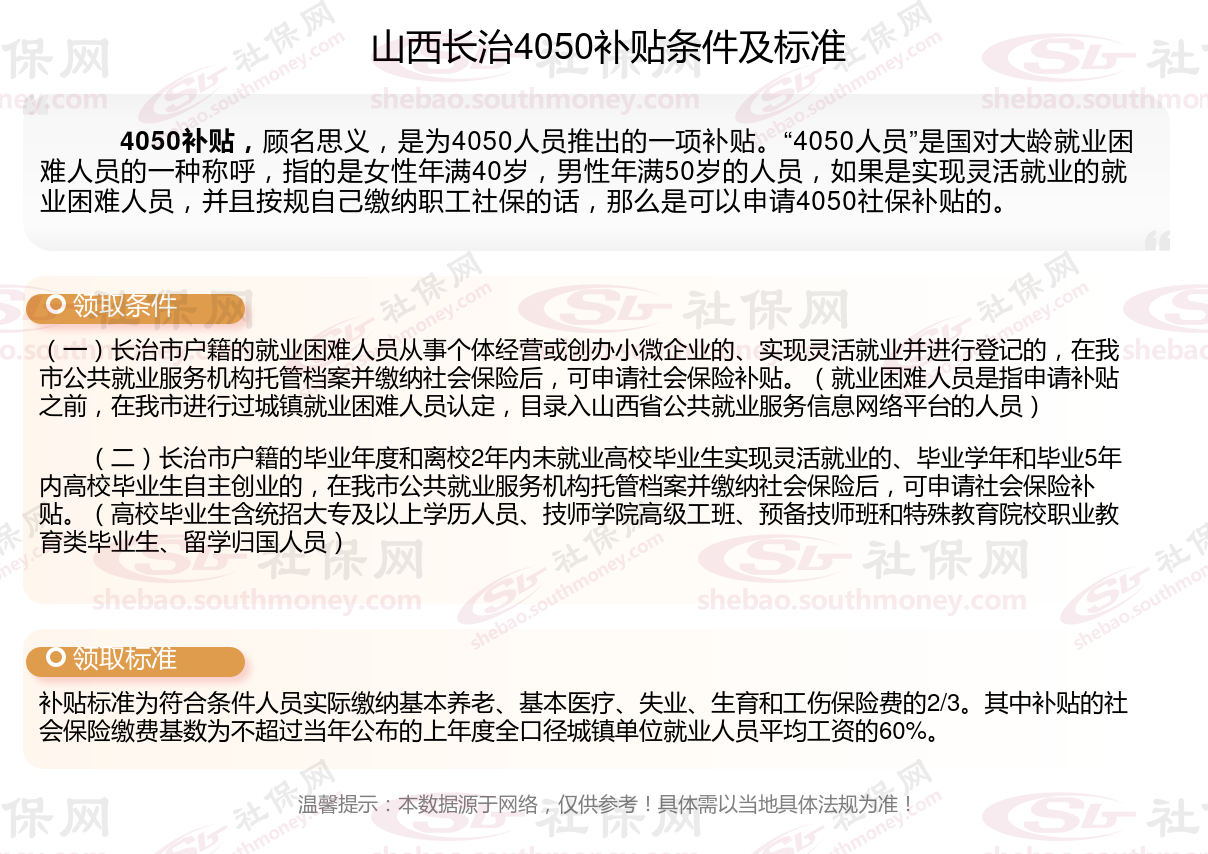 山西长治4050补贴条件及标准

4050补贴，顾名思义，是为4050人员推出的一项补贴。“4050人员”是国对大龄就业困难人员的一种称呼，指的是女性年满40岁，男性年满50岁的人员，如果是实现灵活就业的就业困难人员，并且按规自己缴纳职工社保的话，那么是可以申请4050社保补贴的。

领取条件

（一）长治市户籍的就业困难人员从事个体经营或创办小微企业的、实现灵活就业并进行登记的，在我市公共就业服务机构托管档案并缴纳社会保险后，可申请社会保险补贴。（就业困难人员是指申请补贴之前，在我市进行过城镇就业困难人员认定，目录入山西省公共就业服务信息网络平台的人员）

（二）长治市户籍的毕业年度和离校2年内未就业高校毕业生实现灵活就业的、毕业学年和毕业5年内高校毕业生自主创业的，在我市公共就业服务机构托管档案并缴纳社会保险后，可申请社会保险补贴。（高校毕业生含统招大专及以上学历人员、技师学院高级工班、预备技师班和特殊教育院校职业教育类毕业生、留学归国人员）

领取标准

补贴标准为符合条件人员实际缴纳基本养老、基本医疗、失业、生育和工伤保险费的2/3。其中补贴的社会保险缴费基数为不超过当年公布的上年度全口径城镇单位就业人员平均工资的60%。

温馨提示：本数据源于网络，仅供参考！具体需以当地具体法规为准！

社保网
shebao.southmoney.com